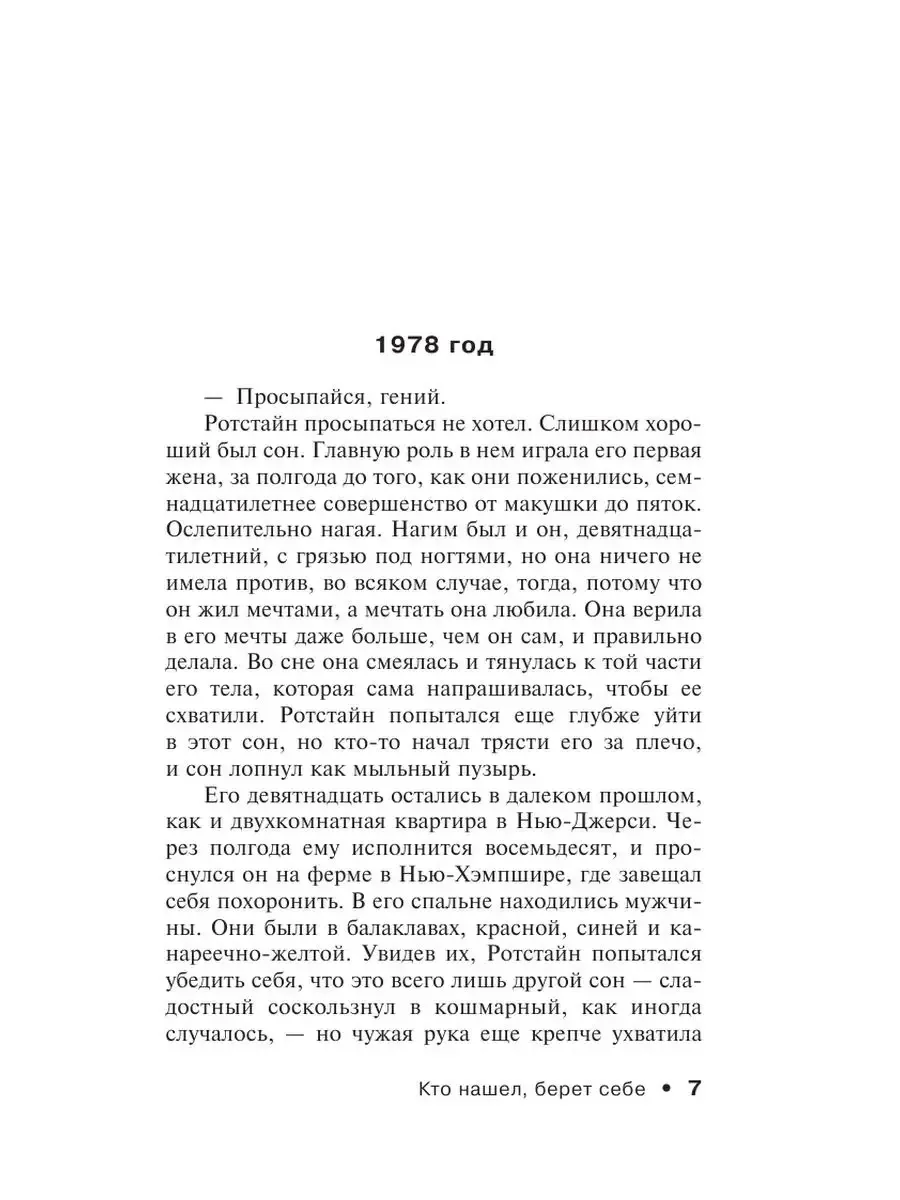 1978 год

— Просыпайся, гений.

Ротстайн просыпаться не хотел. Слишком хороший был сон. Главную роль в нем играла его первая жена, за полгода до того, как они поженились, семнадцатилетнее совершенство от макушки до пяток. Ослепительно нагая. Нагим был и он, девятнадцатилетний, с грязью под ногтями, но она ничего не имела против, во всяком случае, тогда, потому что он жил мечтами, а мечтать она любила. Она верила в его мечты даже больше, чем он сам, и правильно делала. Во сне она смеялась и тянулась к той части его тела, которая сама напрашивалась, чтобы ее схватили. Ротстайн попытался еще глубже уйти в этот сон, но кто-то начал трясти его за плечо, и сон лопнул как мыльный пузырь.

Его девятнадцать остались в далеком прошлом, как и двухкомнатная квартира в Нью-Джерси. Через полгода ему исполнится восемьдесят, и проснулся он на ферме в Нью-Хэмпшире, где завещал себя похоронить. В его спальне находились мужчины. Они были в балаклавах, красной, синей и канареечно-желтой. Увидев их, Ротстайн попытался убедить себя, что это всего лишь другой сон — сладостный соскользнул в кошмарный, как иногда случалось, — но чужая рука еще крепче ухватила

Кто нашел, берет себе • 7